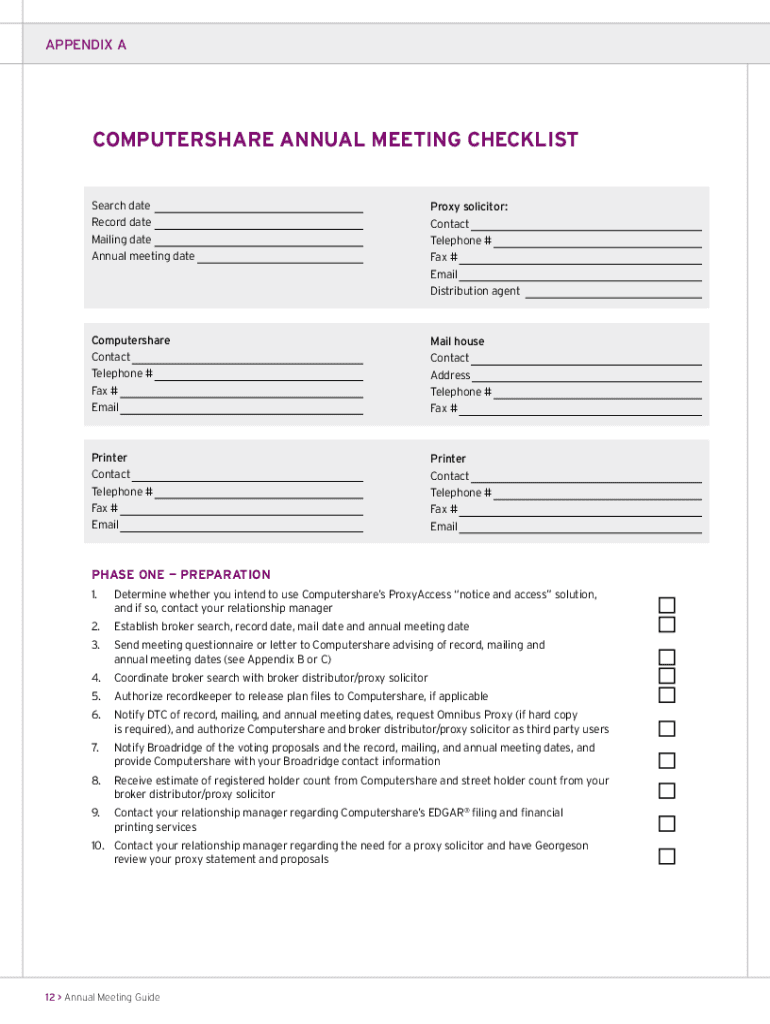 APPENDIX A

COMPUTERSHARE ANNUAL MEETING CHECKLIST

Search date
Record date
Mailing date
Annual meeting date

Proxy solicitor:
Contact
Telephone #
Fax #
Email
Distribution agent

Computershare
Contact
Telephone #
Fax #
Email

Mail house
Contact
Address
Telephone #
Fax #

Printer
Contact
Telephone #
Fax #
Email

Printer
Contact
Telephone #
Fax #
Email

PHASE ONE — PREPARATION

1. Determine whether you intend to use Computershare's ProxyAccess "notice and access" solution, and if so, contact your relationship manager
2. Establish broker search, record date, mail date and annual meeting date
3. Send meeting questionnaire or letter to Computershare advising of record, mailing and annual meeting dates (see Appendix B or C)
4. Coordinate broker search with broker distributor/proxy solicitor
5. Authorize recordkeeper to release plan files to Computershare, if applicable
6. Notify DTC of record, mailing, and annual meeting dates, request Omnibus Proxy (if hard copy is required), and authorize Computershare and broker distributor/proxy solicitor as third party users
7. Notify Broadridge of the voting proposals and the record, mailing, and annual meeting dates, and provide Computershare with your Broadridge contact information
8. Receive estimate of registered holder count from Computershare and street holder count from your broker distributor/proxy solicitor
9. Contact your relationship manager regarding Computershare's EDGAR® filing and financial printing services
10. Contact your relationship manager regarding the need for a proxy solicitor and have Georgeson review your proxy statement and proposals

12 > Annual Meeting Guide